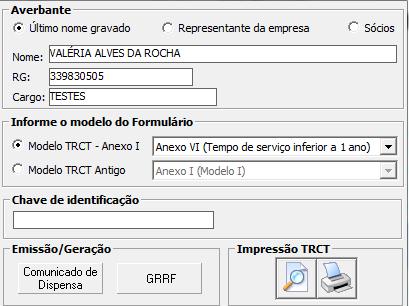 Averbante

Último nome gravado

Representante da empresa

Sócios

Nome: VALÉRIA ALVES DA ROCHA

RG: 339830505

Cargo: TESTES

Informe o modelo do Formulário

Modelo TRCT - Anexo I

Anexo VI (Tempo de serviço inferior a 1 ano)

Modelo TRCT Antigo

Anexo I (Modelo I)

Chave de identificação

Emissão/Geração

Comunicado de Dispensa

GRRF

Impressão TRCT